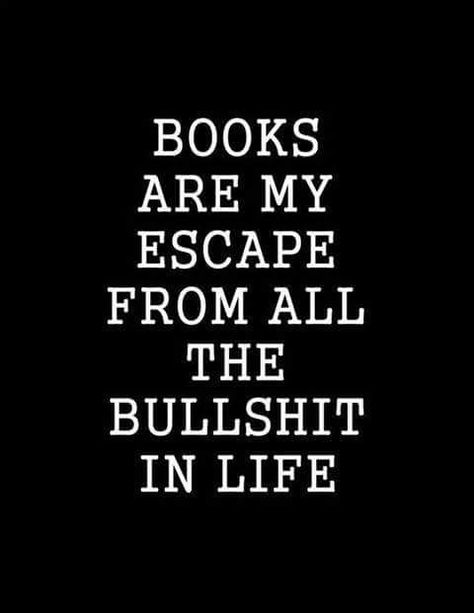 BOOKS ARE MY ESCAPE FROM ALL THE BULLSHIT IN LIFE